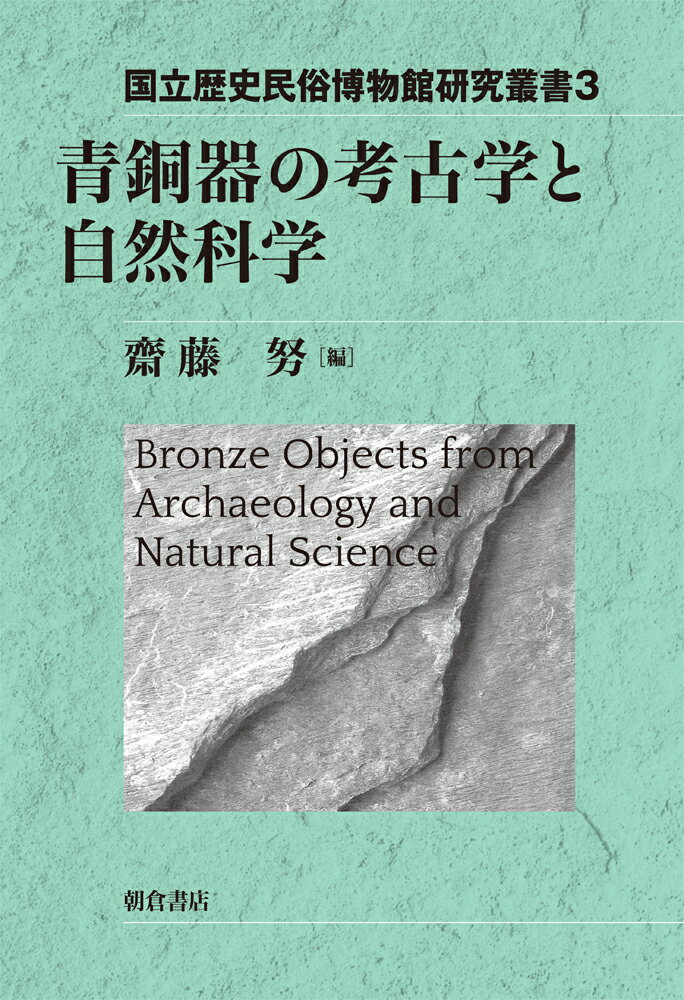 国立歴史民俗博物館研究叢書3

青銅器の考古学と自然科学

齋藤　努［編］

Bronze Objects from Archaeology and Natural Science

朝倉書店